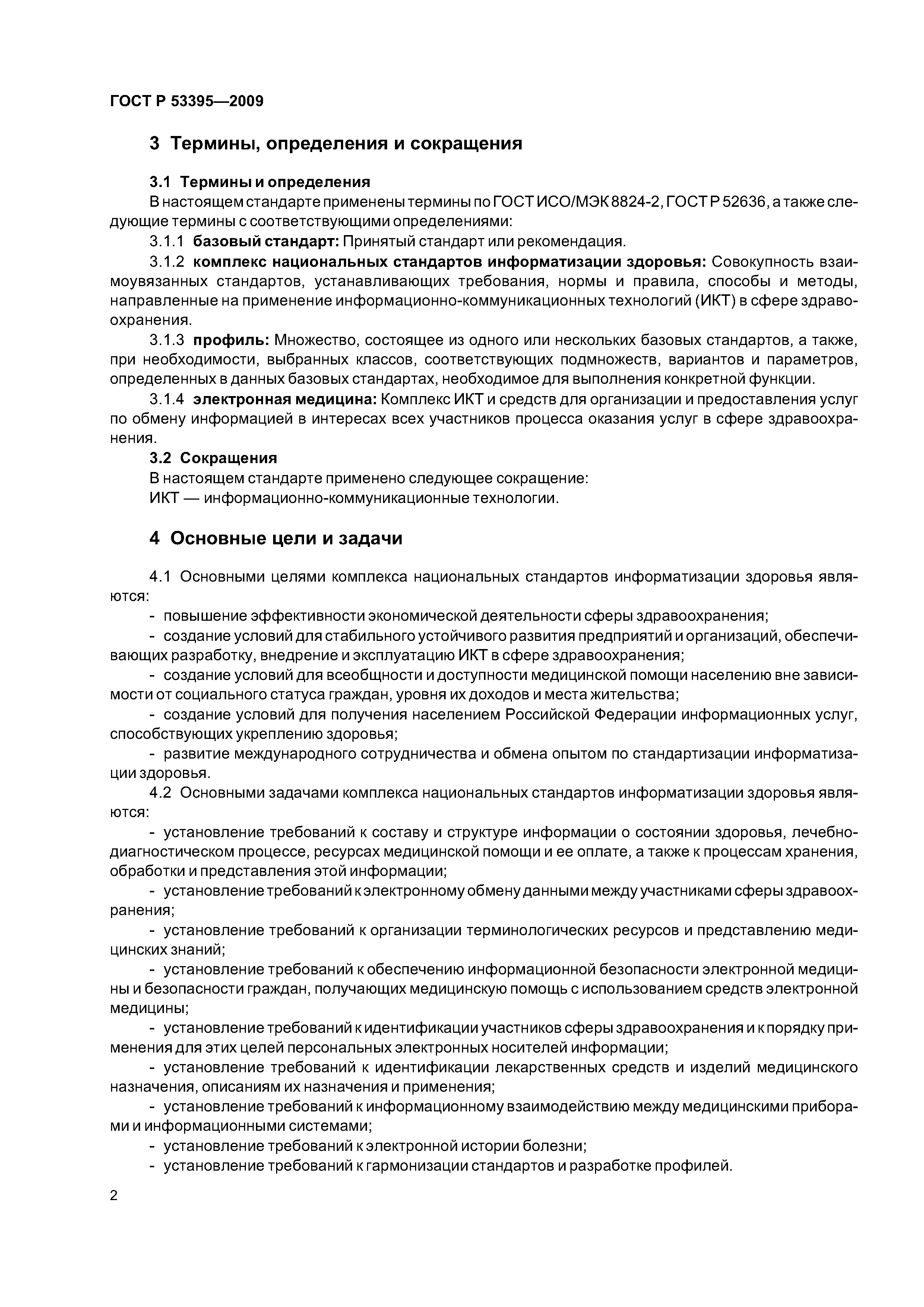 ГОСТ Р 53395—2009

3 Термины, определения и сокращения

3.1 Термины и определения

В настоящем стандарте применены термины по ГОСТ ИСО/МЭК 8824-2, ГОСТ Р 52636, а также следующие термины с соответствующими определениями:

3.1.1 базовый стандарт: Принятый стандарт или рекомендация.

3.1.2 комплекс национальных стандартов информатизации здоровья: Совокупность взаимоувязанных стандартов, устанавливающих требования, нормы и правила, способы и методы, направленные на применение информационно-коммуникационных технологий (ИКТ) в сфере здравоохранения.

3.1.3 профиль: Множество, состоящее из одного или нескольких базовых стандартов, а также, при необходимости, выбранных классов, соответствующих подмножеств, вариантов и параметров, определенных в данных базовых стандартах, необходимое для выполнения конкретной функции.

3.1.4 электронная медицина: Комплекс ИКТ и средств для организации и предоставления услуг по обмену информацией в интересах всех участников процесса оказания услуг в сфере здравоохранения.

3.2 Сокращения

В настоящем стандарте применено следующее сокращение:

ИКТ — информационно-коммуникационные технологии.

4 Основные цели и задачи

4.1 Основными целями комплекса национальных стандартов информатизации здоровья являются:

- повышение эффективности экономической деятельности сферы здравоохранения;

- создание условий для стабильного устойчивого развития предприятий и организаций, обеспечивающих разработку, внедрение и эксплуатацию ИКТ в сфере здравоохранения;

- создание условий для всеобщности и доступности медицинской помощи населению вне зависимости от социального статуса граждан, уровня их доходов и места жительства;

- создание условий для получения населением Российской Федерации информационных услуг, способствующих укреплению здоровья;

- развитие международного сотрудничества и обмена опытом по стандартизации информатизации здоровья.

4.2 Основными задачами комплекса национальных стандартов информатизации здоровья являются:

- установление требований к составу и структуре информации о состоянии здоровья, лечебно-диагностическом процессе, ресурсах медицинской помощи и ее оплате, а также к процессам хранения, обработки и представления этой информации;

- установление требований к электронному обмену данными между участниками сферы здравоохранения;

- установление требований к организации терминологических ресурсов и представлению медицинских знаний;

- установление требований к обеспечению информационной безопасности электронной медицины и безопасности граждан, получающих медицинскую помощь с использованием средств электронной медицины;

- установление требований к идентификации участников сферы здравоохранения и к порядку применения для этих целей персональных электронных носителей информации;

- установление требований к идентификации лекарственных средств и изделий медицинского назначения, описаниям их назначения и применения;

- установление требований к информационному взаимодействию между медицинскими приборами и информационными системами;

- установление требований к электронной истории болезни;

- установление требований к гармонизации стандартов и разработке профилей.

2